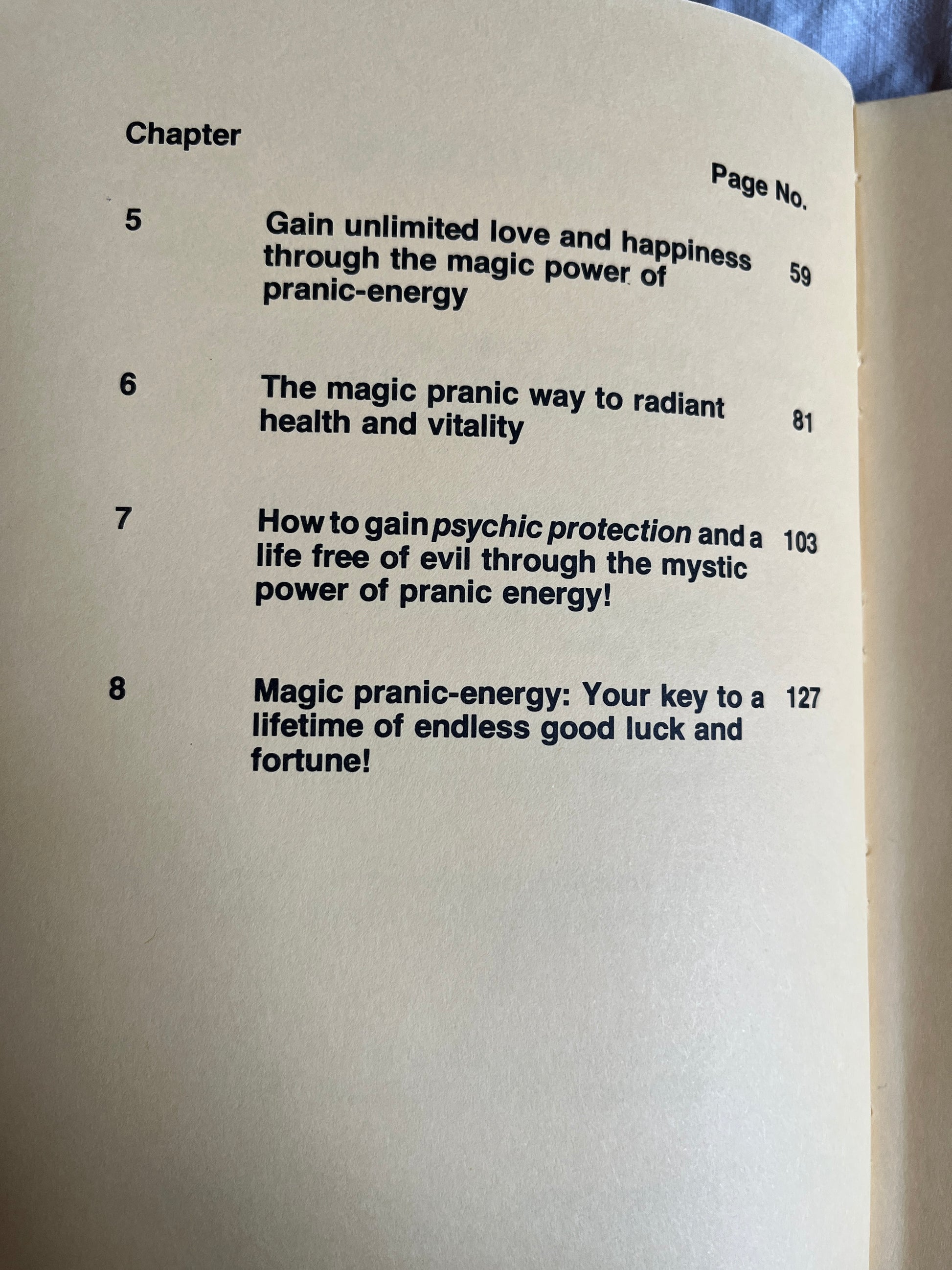 Chapter

Page No.

5 Gain unlimited love and happiness through the magic power of pranic-energy 59

6 The magic pranic way to radiant health and vitality 81

7 How to gain psychic protection and a life free of evil through the mystic power of pranic energy! 103

8 Magic pranic-energy: Your key to a lifetime of endless good luck and fortune! 127